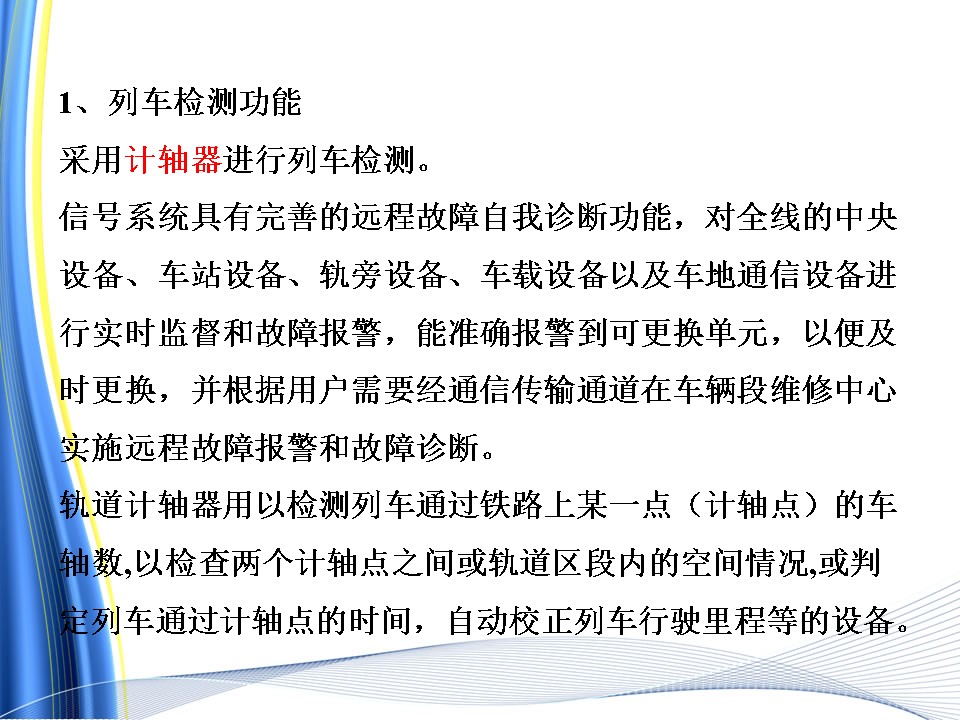 1、列车检测功能

采用计轴器进行列车检测。

信号系统具有完善的远程故障自我诊断功能，对全线的中央设备、车站设备、轨旁设备、车载设备以及车地通信设备进行实时监督和故障报警，能准确报警到可更换单元，以便及时更换，并根据用户需要经通信传输通道在车辆段维修中心实施远程故障报警和故障诊断。

轨道计轴器用以检测列车通过铁路上某一点（计轴点）的车轴数,以检查两个计轴点之间或轨道区段内的空间情况,或判定列车通过计轴点的时间，自动校正列车行驶里程等的设备。